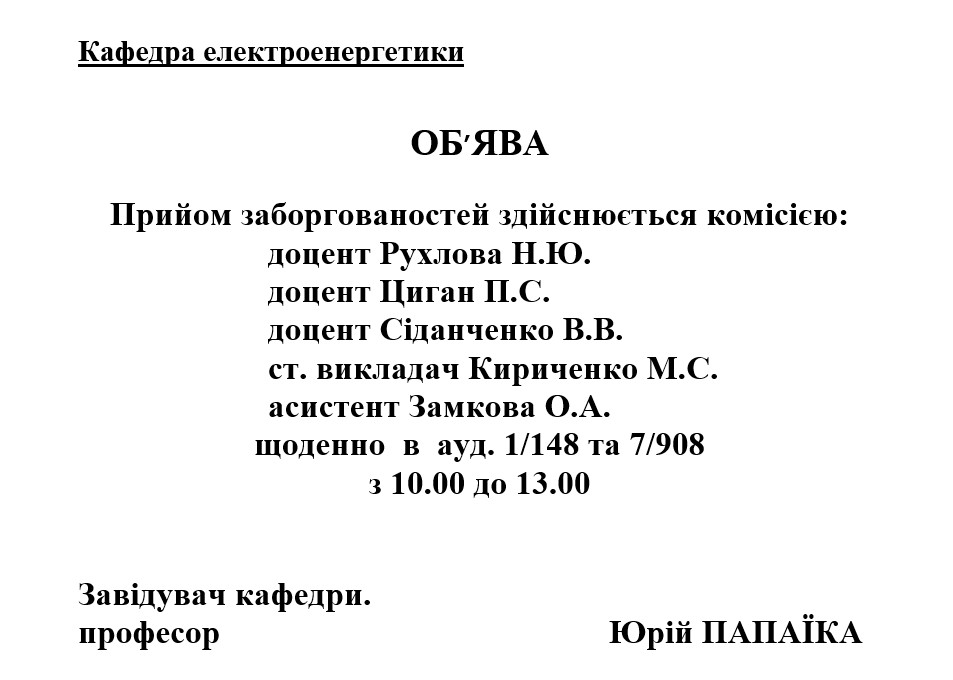 Кафедра електроенергетики

ОБ′ЯВА

Прийом заборгованостей здійснюється комісією:
доцент Рухлова Н.Ю.
доцент Циган П.С.
доцент Сіданченко В.В.
ст. викладач Кириченко М.С.
асистент Замкова О.А.
щоденно в ауд. 1/148 та 7/908
з 10.00 до 13.00

Завідувач кафедри.
професор Юрій ПАПАЇКА